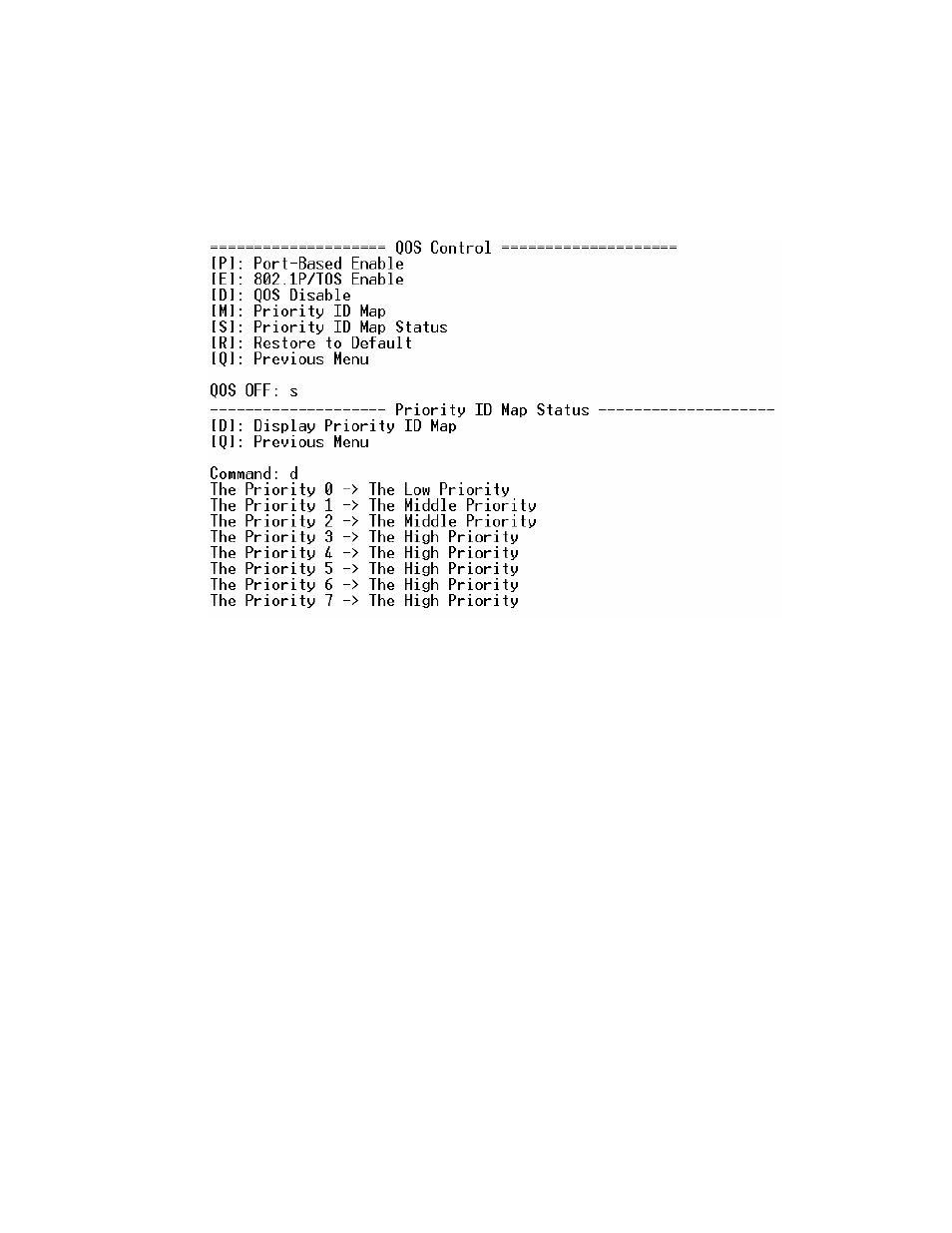 ==================== QOS Control ====================
[P]: Port-Based Enable
[E]: 802.1P/TOS Enable
[D]: QOS Disable
[M]: Priority ID Map
[S]: Priority ID Map Status
[R]: Restore to Default
[Q]: Previous Menu

QOS OFF: s
-------------------- Priority ID Map Status --------------------
[D]: Display Priority ID Map
[Q]: Previous Menu

Command: d
The Priority 0 -> The Low Priority
The Priority 1 -> The Middle Priority
The Priority 2 -> The Middle Priority
The Priority 3 -> The High Priority
The Priority 4 -> The High Priority
The Priority 5 -> The High Priority
The Priority 6 -> The High Priority
The Priority 7 -> The High Priority